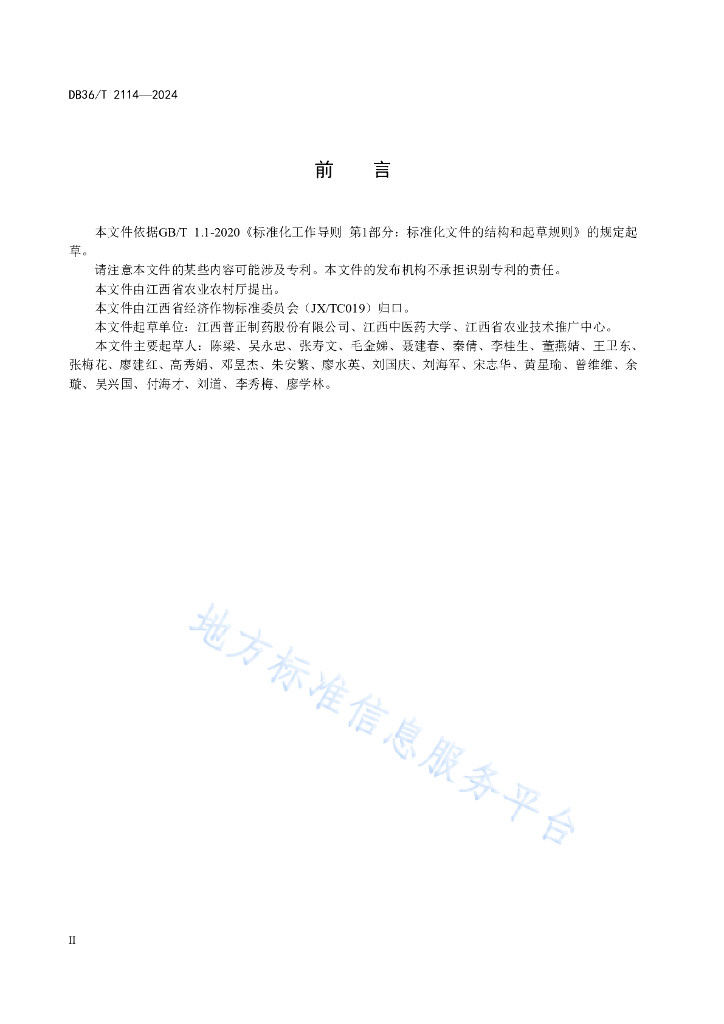 DB36/T 2114—2024

前　言

本文件依据GB/T 1.1-2020《标准化工作导则 第1部分：标准化文件的结构和起草规则》的规定起草。

请注意本文件的某些内容可能涉及专利。本文件的发布机构不承担识别专利的责任。

本文件由江西省农业农村厅提出。

本文件由江西省经济作物标准委员会（JX/TC019）归口。

本文件起草单位：江西普正制药股份有限公司、江西中医药大学、江西省农业技术推广中心。

本文件主要起草人：陈梁、吴永忠、张寿文、毛金娣、聂建春、秦倩、李桂生、董燕婧、王卫东、张梅花、廖建红、高秀娟、邓昱杰、朱安繁、廖水英、刘国庆、刘海军、宋志华、黄星瑜、曾维维、余璇、吴兴国、付海才、刘道、李秀梅、廖学林。

地方标准信息服务平台

II